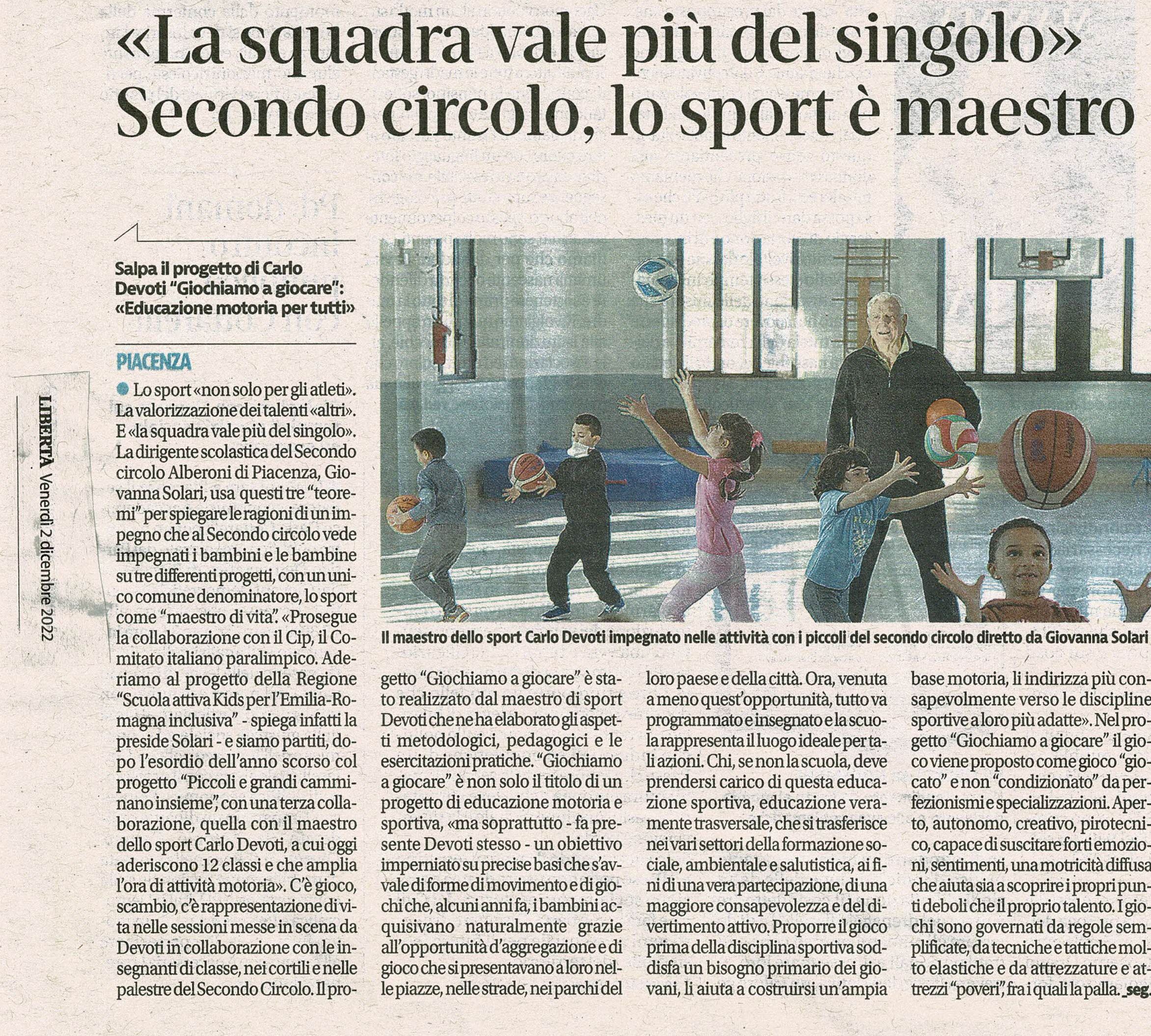 «La squadra vale più del singolo» Secondo circolo, lo sport è maestro

Salpa il progetto di Carlo Devoti "Giochiamo a giocare": «Educazione motoria per tutti»

LIBERTÀ Venerdì 2 dicembre 2022

PIACENZA

Lo sport «non solo per gli atleti». La valorizzazione dei talenti «altri». E «la squadra vale più del singolo». La dirigente scolastica del Secondo circolo Alberoni di Piacenza, Giovanna Solari, usa questi tre "teoremi" per spiegare le ragioni di un impegno che al Secondo circolo vede impegnati i bambini e le bambine su tre differenti progetti, con un unico comune denominatore, lo sport come "maestro di vita". «Prosegue la collaborazione con il Cip, il Comitato italiano paralimpico. Aderiamo al progetto della Regione "Scuola attiva Kids per l'Emilia-Romagna inclusiva" - spiega infatti la preside Solari - e siamo partiti, dopo l'esordio dell'anno scorso col progetto "Piccoli e grandi camminano insieme", con una terza collaborazione, quella con il maestro dello sport Carlo Devoti, a cui oggi aderiscono 12 classi e che amplia l'ora di attività motoria». C'è gioco, scambio, c'è rappresentazione di vita nelle sessioni messe in scena da Devoti in collaborazione con le insegnanti di classe, nei cortili e nelle palestre del Secondo Circolo. Il progetto "Giochiamo a giocare" è stato realizzato dal maestro di sport Devoti che ne ha elaborato gli aspetti metodologici, pedagogici e le esercitazioni pratiche. "Giochiamo a giocare" è non solo il titolo di un progetto di educazione motoria e sportiva, «ma soprattutto - fa presente Devoti stesso - un obiettivo imperniato su precise basi che s'avvale di forme di movimento e di giochi che, alcuni anni fa, i bambini acquisivano naturalmente grazie all'opportunità d'aggregazione e di gioco che si presentavano a loro nelle piazze, nelle strade, nei parchi del loro paese e della città. Ora, venuta a meno quest'opportunità, tutto va programmato e insegnato e la scuola rappresenta il luogo ideale per tali azioni. Chi, se non la scuola, deve prendersi carico di questa educazione sportiva, educazione veramente trasversale, che si trasferisce nei vari settori della formazione sociale, ambientale e salutistica, ai fini di una vera partecipazione, di una maggiore consapevolezza e del divertimento attivo. Proporre il gioco prima della disciplina sportiva soddisfa un bisogno primario dei giovani, li aiuta a costruirsi un'ampia base motoria, li indirizza più consapevolmente verso le discipline sportive a loro più adatte». Nel progetto "Giochiamo a giocare" il gioco viene proposto come gioco "giocato" e non "condizionato" da perfezionismi e specializzazioni. Aperto, autonomo, creativo, pirotecnico, capace di suscitare forti emozioni, sentimenti, una motricità diffusa che aiuta sia a scoprire i propri punti deboli che il proprio talento. I giochi sono governati da regole semplificate, da tecniche e tattiche molto elastiche e da attrezzature e attrezzi "poveri", fra i quali la palla. _seg.

Il maestro dello sport Carlo Devoti impegnato nelle attività con i piccoli del secondo circolo diretto da Giovanna Solari